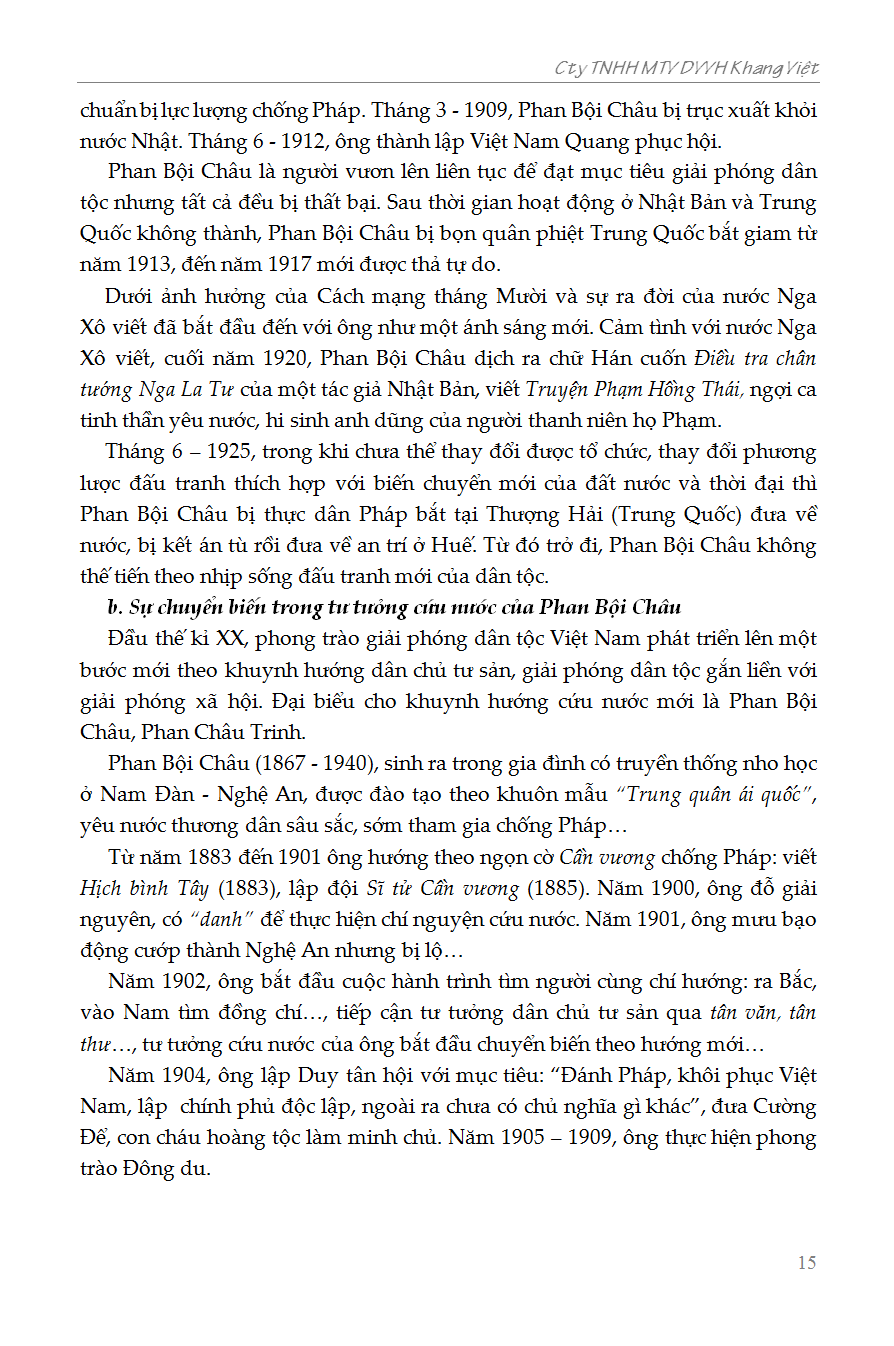 Cty TNHH MTV DVVH Khang Việt

chuẩn bị lực lượng chống Pháp. Tháng 3 - 1909, Phan Bội Châu bị trục xuất khỏi nước Nhật. Tháng 6 - 1912, ông thành lập Việt Nam Quang phục hội.

Phan Bội Châu là người vươn lên liên tục để đạt mục tiêu giải phóng dân tộc nhưng tất cả đều bị thất bại. Sau thời gian hoạt động ở Nhật Bản và Trung Quốc không thành, Phan Bội Châu bị bọn quân phiệt Trung Quốc bắt giam từ năm 1913, đến năm 1917 mới được thả tự do.

Dưới ảnh hưởng của Cách mạng tháng Mười và sự ra đời của nước Nga Xô viết đã bắt đầu đến với ông như một ánh sáng mới. Cảm tình với nước Nga Xô viết, cuối năm 1920, Phan Bội Châu dịch ra chữ Hán cuốn Điều tra chân tướng Nga La Tư của một tác giả Nhật Bản, viết Truyện Phạm Hồng Thái, ngợi ca tinh thần yêu nước, hi sinh anh dũng của người thanh niên họ Phạm.

Tháng 6 – 1925, trong khi chưa thể thay đổi được tổ chức, thay đổi phương lược đấu tranh thích hợp với biến chuyển mới của đất nước và thời đại thì Phan Bội Châu bị thực dân Pháp bắt tại Thượng Hải (Trung Quốc) đưa về nước, bị kết án tù rồi đưa về an trí ở Huế. Từ đó trở đi, Phan Bội Châu không thể tiến theo nhịp sống đấu tranh mới của dân tộc.

b. Sự chuyển biến trong tư tưởng cứu nước của Phan Bội Châu

Đầu thế kỉ XX, phong trào giải phóng dân tộc Việt Nam phát triển lên một bước mới theo khuynh hướng dân chủ tư sản, giải phóng dân tộc gắn liền với giải phóng xã hội. Đại biểu cho khuynh hướng cứu nước mới là Phan Bội Châu, Phan Châu Trinh.

Phan Bội Châu (1867 - 1940), sinh ra trong gia đình có truyền thống nho học ở Nam Đàn - Nghệ An, được đào tạo theo khuôn mẫu "Trung quân ái quốc", yêu nước thương dân sâu sắc, sớm tham gia chống Pháp…

Từ năm 1883 đến 1901 ông hướng theo ngọn cờ Cần vương chống Pháp: viết Hịch bình Tây (1883), lập đội Sĩ tử Cần vương (1885). Năm 1900, ông đỗ giải nguyên, có "danh" để thực hiện chí nguyện cứu nước. Năm 1901, ông mưu bạo động cướp thành Nghệ An nhưng bị lộ…

Năm 1902, ông bắt đầu cuộc hành trình tìm người cùng chí hướng: ra Bắc, vào Nam tìm đồng chí…, tiếp cận tư tưởng dân chủ tư sản qua tân văn, tân thư…, tư tưởng cứu nước của ông bắt đầu chuyển biến theo hướng mới…

Năm 1904, ông lập Duy tân hội với mục tiêu: "Đánh Pháp, khôi phục Việt Nam, lập chính phủ độc lập, ngoài ra chưa có chủ nghĩa gì khác", đưa Cường Để, con cháu hoàng tộc làm minh chủ. Năm 1905 – 1909, ông thực hiện phong trào Đông du.

15